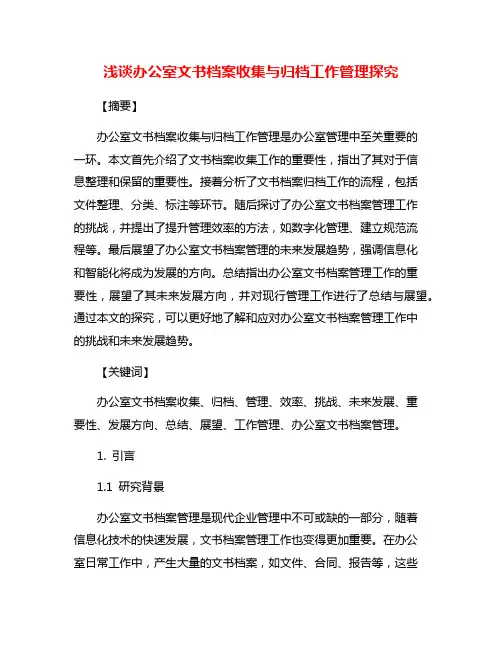 浅谈办公室文书档案收集与归档工作管理探究

【摘要】

办公室文书档案收集与归档工作管理是办公室管理中至关重要的一环。本文首先介绍了文书档案收集工作的重要性，指出了其对于信息整理和保留的重要性。接着分析了文书档案归档工作的流程，包括文件整理、分类、标注等环节。随后探讨了办公室文书档案管理工作的挑战，并提出了提升管理效率的方法，如数字化管理、建立规范流程等。最后展望了办公室文书档案管理的未来发展趋势，强调信息化和智能化将成为发展的方向。总结指出办公室文书档案管理工作的重要性，展望了其未来发展方向，并对现行管理工作进行了总结与展望。通过本文的探究，可以更好地了解和应对办公室文书档案管理工作中的挑战和未来发展趋势。

【关键词】

办公室文书档案收集、归档、管理、效率、挑战、未来发展、重要性、发展方向、总结、展望、工作管理、办公室文书档案管理。

1. 引言

1.1 研究背景

办公室文书档案管理是现代企业管理中不可或缺的一部分，随着信息化技术的快速发展，文书档案管理工作也变得更加重要。在办公室日常工作中，产生大量的文书档案，如文件、合同、报告等，这些